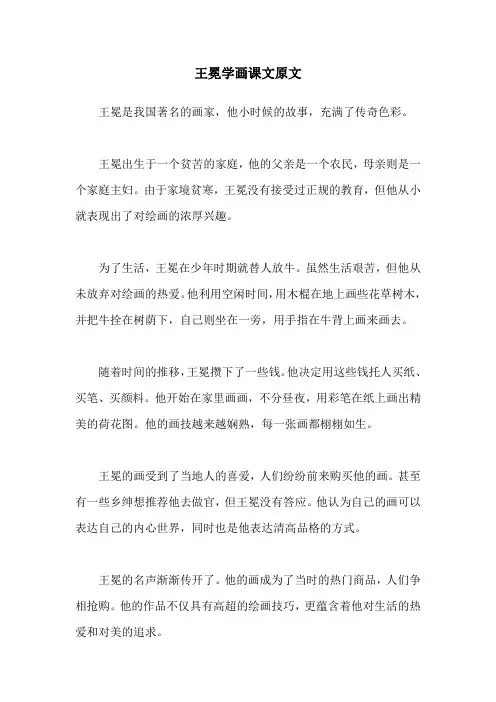 王冕学画课文原文

王冕是我国著名的画家，他小时候的故事，充满了传奇色彩。

王冕出生于一个贫苦的家庭，他的父亲是一个农民，母亲则是一个家庭主妇。由于家境贫寒，王冕没有接受过正规的教育，但他从小就表现出了对绘画的浓厚兴趣。

为了生活，王冕在少年时期就替人放牛。虽然生活艰苦，但他从未放弃对绘画的热爱。他利用空闲时间，用木棍在地上画些花草树木，并把牛拴在树荫下，自己则坐在一旁，用手指在牛背上画来画去。

随着时间的推移，王冕攒下了一些钱。他决定用这些钱托人买纸、买笔、买颜料。他开始在家里画画，不分昼夜，用彩笔在纸上画出精美的荷花图。他的画技越来越娴熟，每一张画都栩栩如生。

王冕的画受到了当地人的喜爱，人们纷纷前来购买他的画。甚至有一些乡绅想推荐他去做官，但王冕没有答应。他认为自己的画可以表达自己的内心世界，同时也是他表达清高品格的方式。

王冕的名声渐渐传开了。他的画成为了当时的热门商品，人们争相抢购。他的作品不仅具有高超的绘画技巧，更蕴含着他对生活的热爱和对美的追求。